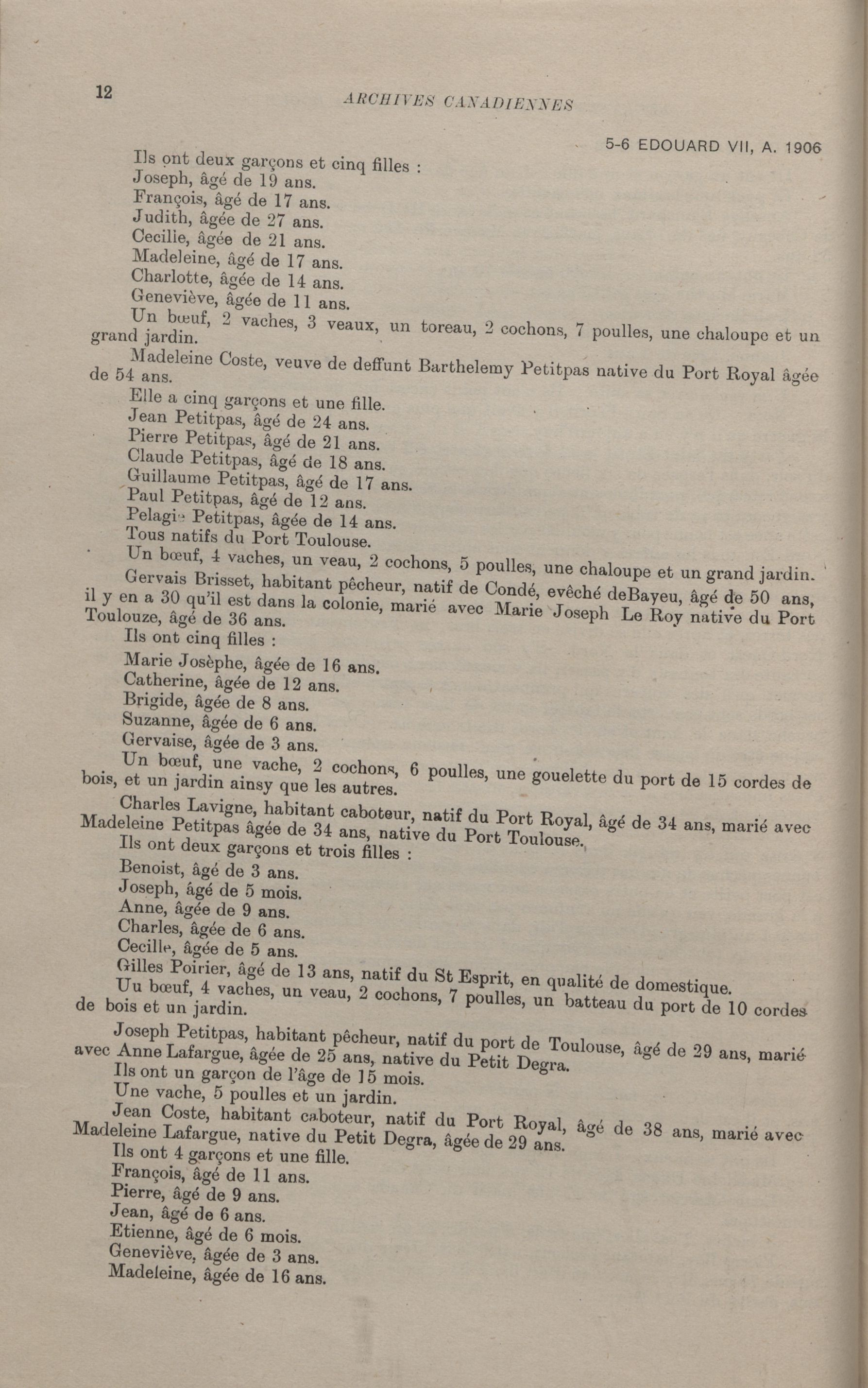 12 ARCHIVES CANADIENNES

5-6 EDOUARD VII, A. 1906

Ils ont deux garçons et cinq filles :
Joseph, âgé de 19 ans.
François, âgé de 17 ans.
Judith, âgée de 27 ans.
Cecilie, âgée de 21 ans.
Madeleine, âgé de 17 ans.
Charlotte, âgée de 14 ans.
Geneviève, âgée de 11 ans.
Un bœuf, 2 vaches, 3 veaux, un toreau, 2 cochons, 7 poulles, une chaloupe et un grand jardin.
Madeleine Coste, veuve de deffunt Barthelemy Petitpas native du Port Royal âgée de 54 ans.
Elle a cinq garçons et une fille.
Jean Petitpas, âgé de 24 ans.
Pierre Petitpas, âgé de 21 ans.
Claude Petitpas, âgé de 18 ans.
Guillaume Petitpas, âgé de 17 ans.
Paul Petitpas, âgé de 12 ans.
Pelagie Petitpas, âgée de 14 ans.
Tous natifs du Port Toulouse.
Un bœuf, 4 vaches, un veau, 2 cochons, 5 poulles, une chaloupe et un grand jardin.
Gervais Brisset, habitant pêcheur, natif de Condé, evêché deBayeu, âgé de 50 ans, il y en a 30 qu'il est dans la colonie, marié avec Marie Joseph Le Roy native du Port Toulouze, âgé de 36 ans.
Ils ont cinq filles :
Marie Josèphe, âgée de 16 ans.
Catherine, âgée de 12 ans.
Brigide, âgée de 8 ans.
Suzanne, âgée de 6 ans.
Gervaise, âgée de 3 ans.
Un bœuf, une vache, 2 cochons, 6 poulles, une gouelette du port de 15 cordes de bois, et un jardin ainsy que les autres.
Charles Lavigne, habitant caboteur, natif du Port Royal, âgé de 34 ans, marié avec Madeleine Petitpas âgée de 34 ans, native du Port Toulouse.
Ils ont deux garçons et trois filles :
Benoist, âgé de 3 ans.
Joseph, âgé de 5 mois.
Anne, âgée de 9 ans.
Charles, âgée de 6 ans.
Cecille, âgée de 5 ans.
Gilles Poirier, âgé de 13 ans, natif du St Esprit, en qualité de domestique.
Uu bœuf, 4 vaches, un veau, 2 cochons, 7 poulles, un batteau du port de 10 cordes de bois et un jardin.

Joseph Petitpas, habitant pêcheur, natif du port de Toulouse, âgé de 29 ans, marié avec Anne Lafargue, âgée de 25 ans, native du Petit Degra.
Ils ont un garçon de l'âge de 15 mois.
Une vache, 5 poulles et un jardin.
Jean Coste, habitant caboteur, natif du Port Royal, âgé de 38 ans, marié avec Madeleine Lafargue, native du Petit Degra, âgée de 29 ans.
Ils ont 4 garçons et une fille.
François, âgé de 11 ans.
Pierre, âgé de 9 ans.
Jean, âgé de 6 ans.
Etienne, âgé de 6 mois.
Geneviève, âgée de 3 ans.
Madeleine, âgée de 16 ans.